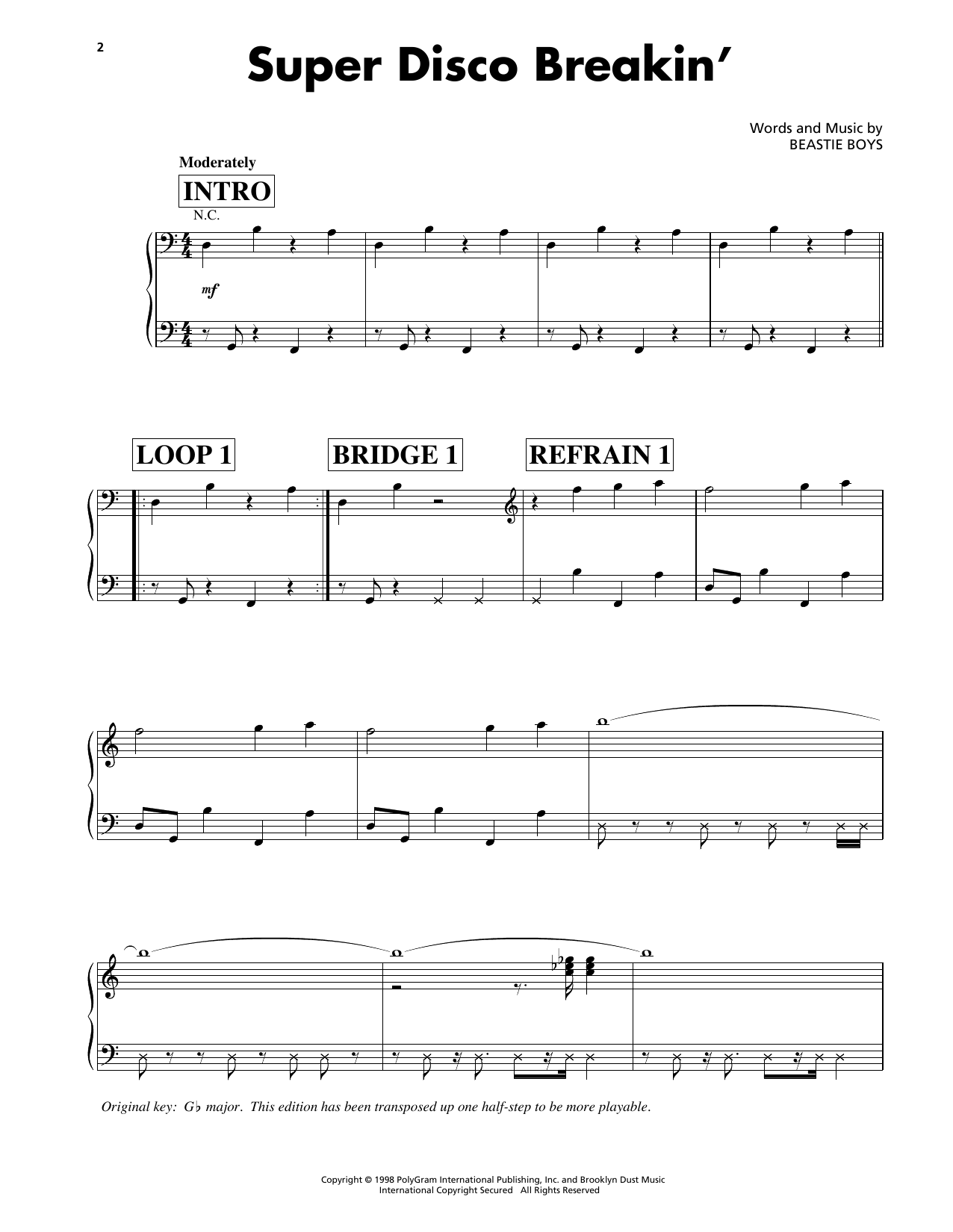 2

Super Disco Breakin'

Words and Music by
BEASTIE BOYS

Moderately

INTRO

N.C.

mf

LOOP 1

BRIDGE 1

REFRAIN 1

Original key: G♭ major. This edition has been transposed up one half-step to be more playable.

Copyright © 1998 PolyGram International Publishing, Inc. and Brooklyn Dust Music
International Copyright Secured All Rights Reserved